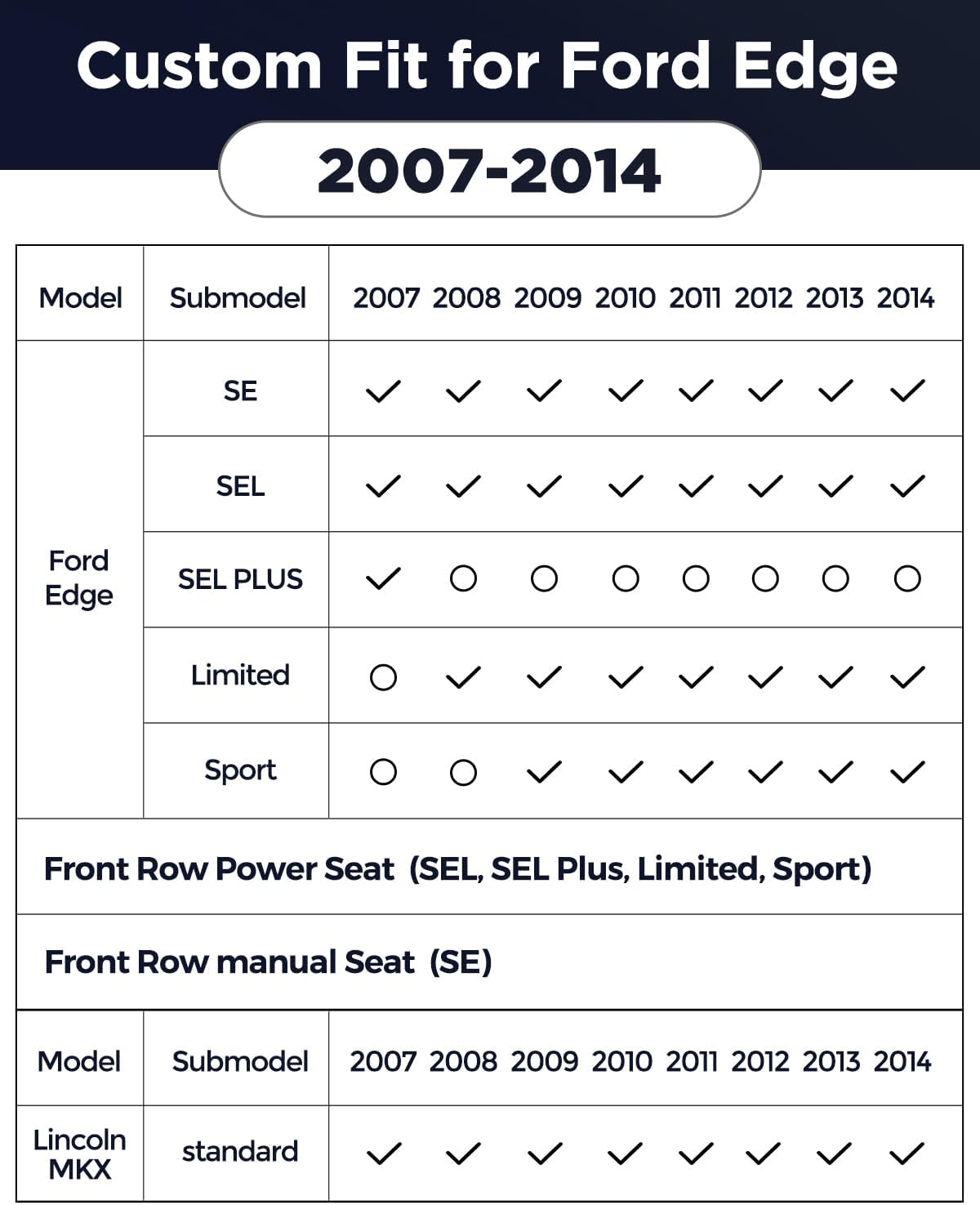 Custom Fit for Ford Edge

2007-2014

| Model | Submodel | 2007 | 2008 | 2009 | 2010 | 2011 | 2012 | 2013 | 2014 |
|---|---|---|---|---|---|---|---|---|---|
| Ford Edge | SE | ✓ | ✓ | ✓ | ✓ | ✓ | ✓ | ✓ | ✓ |
| | SEL | ✓ | ✓ | ✓ | ✓ | ✓ | ✓ | ✓ | ✓ |
| | SEL PLUS | ✓ | ○ | ○ | ○ | ○ | ○ | ○ | ○ |
| | Limited | ○ | ✓ | ✓ | ✓ | ✓ | ✓ | ✓ | ✓ |
| | Sport | ○ | ○ | ✓ | ✓ | ✓ | ✓ | ✓ | ✓ |

Front Row Power Seat (SEL, SEL Plus, Limited, Sport)

Front Row manual Seat (SE)

| Model | Submodel | 2007 | 2008 | 2009 | 2010 | 2011 | 2012 | 2013 | 2014 |
|---|---|---|---|---|---|---|---|---|---|
| Lincoln MKX | standard | ✓ | ✓ | ✓ | ✓ | ✓ | ✓ | ✓ | ✓ |